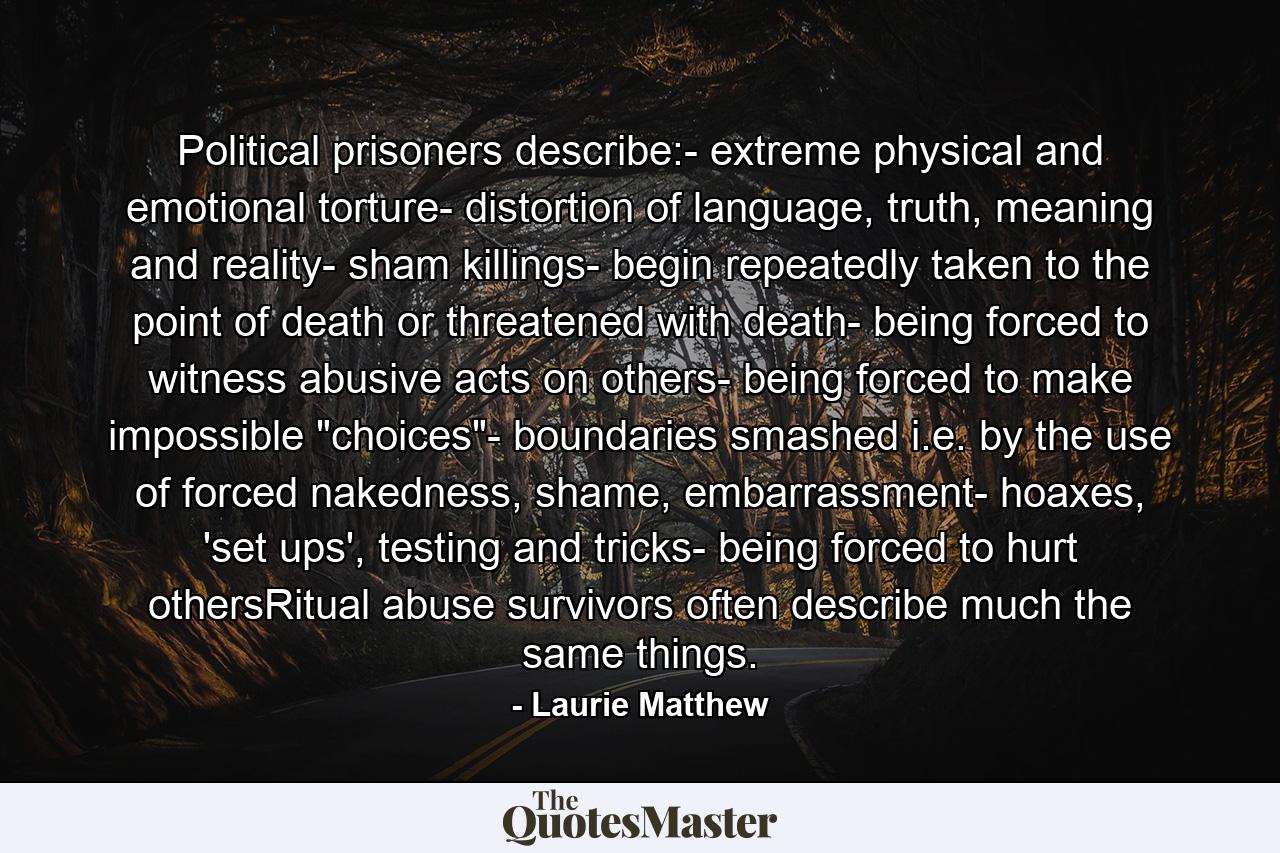 Political prisoners describe:- extreme physical and emotional torture- distortion of language, truth, meaning and reality- sham killings- begin repeatedly taken to the point of death or threatened with death- being forced to witness abusive acts on others- being forced to make impossible "choices"- boundaries smashed i.e. by the use of forced nakedness, shame, embarrassment- hoaxes, 'set ups', testing and tricks- being forced to hurt othersRitual abuse survivors often describe much the same things.

- Laurie Matthew

The QuotesMaster